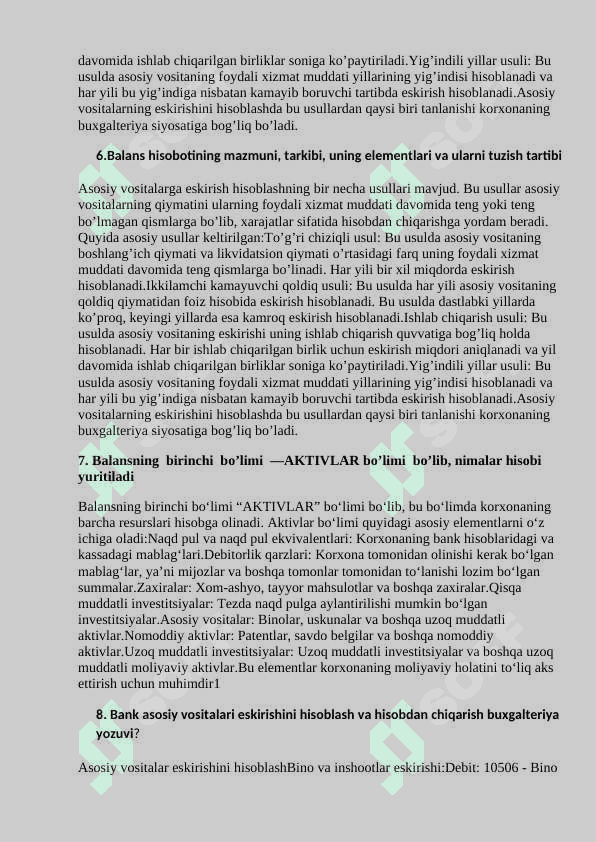 davomida ishlab chiqarilgan birliklar soniga ko’paytiriladi.Yig’indili yillar usuli: Bu usulda asosiy vositaning foydali xizmat muddati yillarining yig’indisi hisoblanadi va har yili bu yig’indiga nisbatan kamayib boruvchi tartibda eskirish hisoblanadi.Asosiy vositalarning eskirishini hisoblashda bu usullardan qaysi biri tanlanishi korxonaning buxgalteriya siyosatiga bog’liq bo’ladi.

6.Balans hisobotining mazmuni, tarkibi, uning elementlari va ularni tuzish tartibi

Asosiy vositalarga eskirish hisoblashning bir necha usullari mavjud. Bu usullar asosiy vositalarning qiymatini ularning foydali xizmat muddati davomida teng yoki teng bo’lmagan qismlarga bo’lib, xarajatlar sifatida hisobdan chiqarishga yordam beradi. Quyida asosiy usullar keltirilgan:To’g’ri chiziqli usul: Bu usulda asosiy vositaning boshlang’ich qiymati va likvidatsion qiymati o’rtasidagi farq uning foydali xizmat muddati davomida teng qismlarga bo’linadi. Har yili bir xil miqdorda eskirish hisoblanadi.Ikkilamchi kamayuvchi qoldiq usuli: Bu usulda har yili asosiy vositaning qoldiq qiymatidan foiz hisobida eskirish hisoblanadi. Bu usulda dastlabki yillarda ko’proq, keyingi yillarda esa kamroq eskirish hisoblanadi.Ishlab chiqarish usuli: Bu usulda asosiy vositaning eskirishi uning ishlab chiqarish quvvatiga bog’liq holda hisoblanadi. Har bir ishlab chiqarilgan birlik uchun eskirish miqdori aniqlanadi va yil davomida ishlab chiqarilgan birliklar soniga ko’paytiriladi.Yig’indili yillar usuli: Bu usulda asosiy vositaning foydali xizmat muddati yillarining yig’indisi hisoblanadi va har yili bu yig’indiga nisbatan kamayib boruvchi tartibda eskirish hisoblanadi.Asosiy vositalarning eskirishini hisoblashda bu usullardan qaysi biri tanlanishi korxonaning buxgalteriya siyosatiga bog’liq bo’ladi.

7. Balansning birinchi bo’limi —AKTIVLAR bo’limi bo’lib, nimalar hisobi yuritiladi

Balansning birinchi bo‘limi “AKTIVLAR” bo‘limi bo‘lib, bu bo‘limda korxonaning barcha resurslari hisobga olinadi. Aktivlar bo‘limi quyidagi asosiy elementlarni o‘z ichiga oladi:Naqd pul va naqd pul ekvivalentlari: Korxonaning bank hisoblaridagi va kassadagi mablag‘lari.Debitorlik qarzlari: Korxona tomonidan olinishi kerak bo‘lgan mablag‘lar, ya’ni mijozlar va boshqa tomonlar tomonidan to‘lanishi lozim bo‘lgan summalar.Zaxiralar: Xom-ashyo, tayyor mahsulotlar va boshqa zaxiralar.Qisqa muddatli investitsiyalar: Tezda naqd pulga aylantirilishi mumkin bo‘lgan investitsiyalar.Asosiy vositalar: Binolar, uskunalar va boshqa uzoq muddatli aktivlar.Nomoddiy aktivlar: Patentlar, savdo belgilar va boshqa nomoddiy aktivlar.Uzoq muddatli investitsiyalar: Uzoq muddatli investitsiyalar va boshqa uzoq muddatli moliyaviy aktivlar.Bu elementlar korxonaning moliyaviy holatini to‘liq aks ettirish uchun muhimdir1

8. Bank asosiy vositalari eskirishini hisoblash va hisobdan chiqarish buxgalteriya yozuvi?

Asosiy vositalar eskirishini hisoblashBino va inshootlar eskirishi:Debit: 10506 - Bino